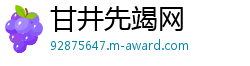 甘井先竭网
92875647.m-award.com